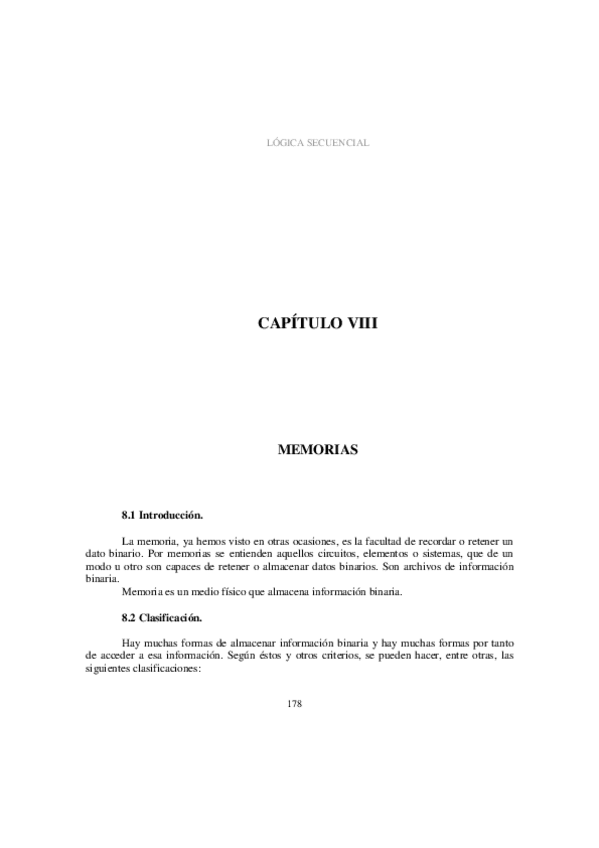 LÓGICA SECUENCIAL

CAPÍTULO VIII

MEMORIAS

8.1 Introducción.

La memoria, ya hemos visto en otras ocasiones, es la facultad de recordar o retener un dato binario. Por memorias se entienden aquellos circuitos, elementos o sistemas, que de un modo u otro son capaces de retener o almacenar datos binarios. Son archivos de información binaria.

Memoria es un medio físico que almacena información binaria.

8.2 Clasificación.

Hay muchas formas de almacenar información binaria y hay muchas formas por tanto de acceder a esa información. Según éstos y otros criterios, se pueden hacer, entre otras, las siguientes clasificaciones:

178